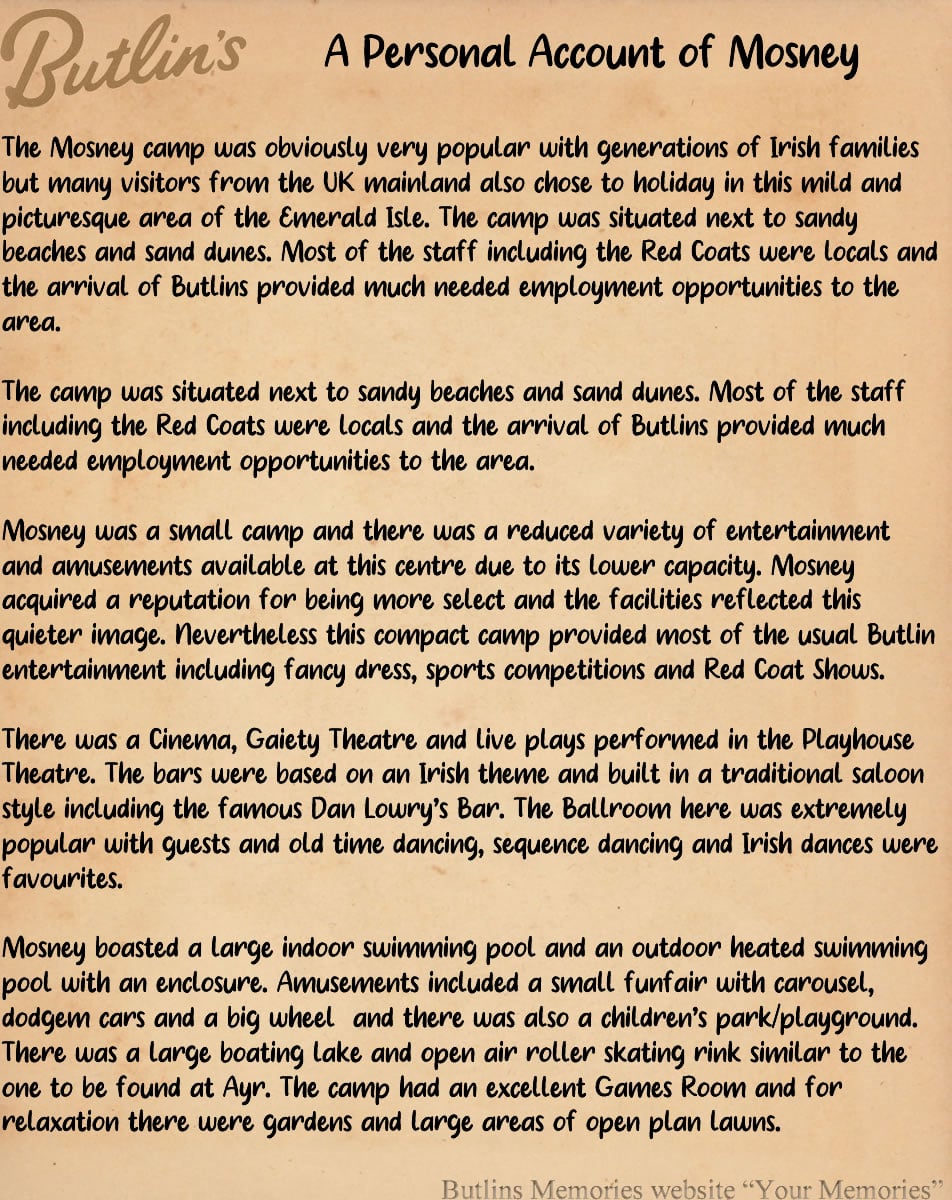 Butlin's

A Personal Account of Mosney

The Mosney camp was obviously very popular with generations of Irish families but many visitors from the UK mainland also chose to holiday in this mild and picturesque area of the Emerald Isle. The camp was situated next to sandy beaches and sand dunes. Most of the staff including the Red Coats were locals and the arrival of Butlins provided much needed employment opportunities to the area.

The camp was situated next to sandy beaches and sand dunes. Most of the staff including the Red Coats were locals and the arrival of Butlins provided much needed employment opportunities to the area.

Mosney was a small camp and there was a reduced variety of entertainment and amusements available at this centre due to its lower capacity. Mosney acquired a reputation for being more select and the facilities reflected this quieter image. Nevertheless this compact camp provided most of the usual Butlin entertainment including fancy dress, sports competitions and Red Coat Shows.

There was a Cinema, Gaiety Theatre and live plays performed in the Playhouse Theatre. The bars were based on an Irish theme and built in a traditional saloon style including the famous Dan Lowry's Bar. The Ballroom here was extremely popular with guests and old time dancing, sequence dancing and Irish dances were favourites.

Mosney boasted a large indoor swimming pool and an outdoor heated swimming pool with an enclosure. Amusements included a small funfair with carousel, dodgem cars and a big wheel and there was also a children's park/playground. There was a large boating lake and open air roller skating rink similar to the one to be found at Ayr. The camp had an excellent Games Room and for relaxation there were gardens and large areas of open plan lawns.

Butlins Memories website "Your Memories"